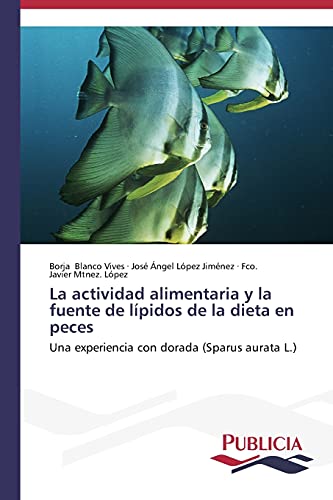 Borja Blanco Vives · José Ángel López Jiménez · Fco. Javier Mtnez. López

La actividad alimentaria y la fuente de lípidos de la dieta en peces

Una experiencia con dorada (Sparus aurata L.)

PUBLICIA